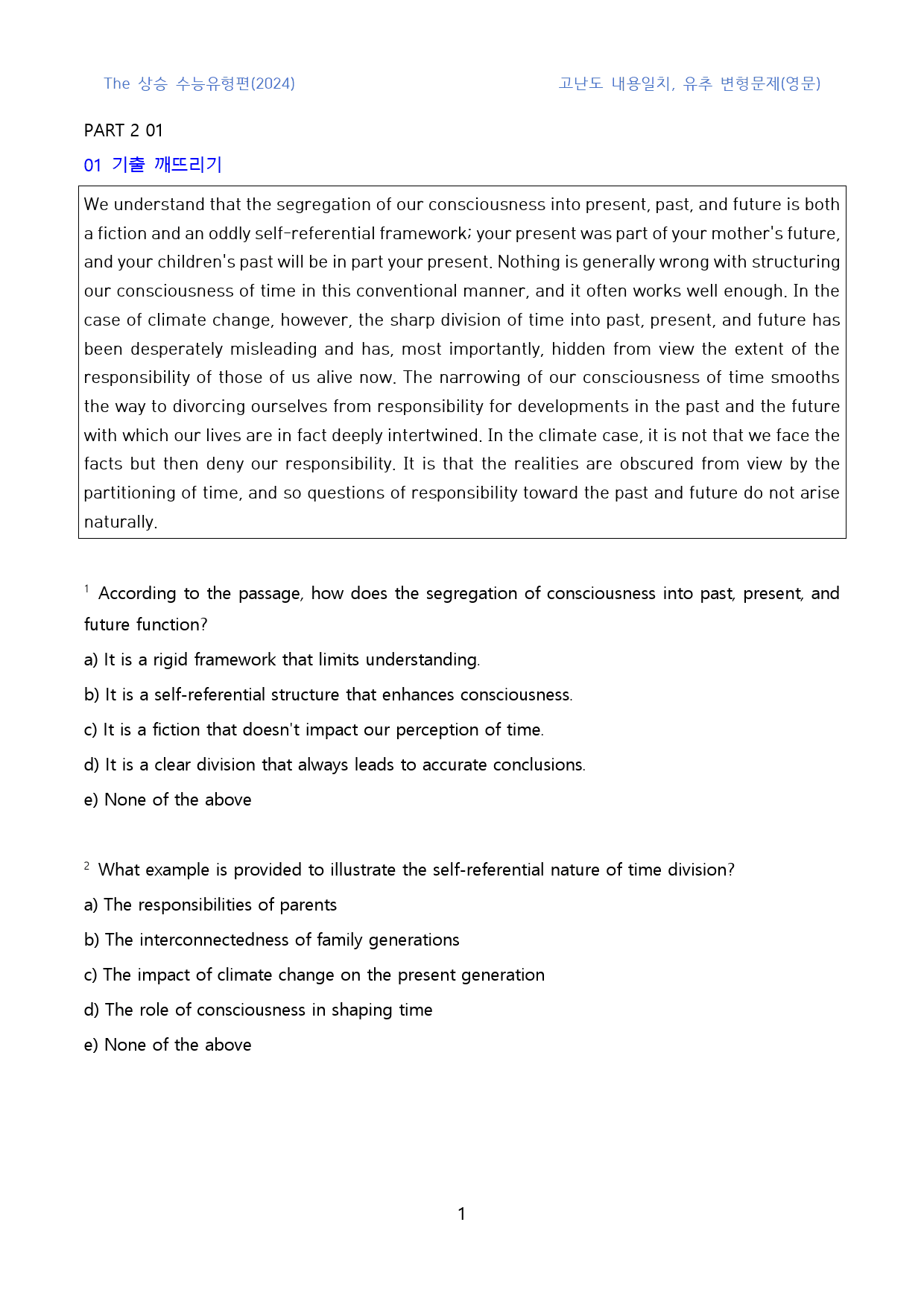 The 상승 수능유형편(2024)

고난도 내용일치, 유추 변형문제(영문)

PART 2 01

01 기출 깨뜨리기

We understand that the segregation of our consciousness into present, past, and future is both a fiction and an oddly self-referential framework; your present was part of your mother's future, and your children's past will be in part your present. Nothing is generally wrong with structuring our consciousness of time in this conventional manner, and it often works well enough. In the case of climate change, however, the sharp division of time into past, present, and future has been desperately misleading and has, most importantly, hidden from view the extent of the responsibility of those of us alive now. The narrowing of our consciousness of time smooths the way to divorcing ourselves from responsibility for developments in the past and the future with which our lives are in fact deeply intertwined. In the climate case, it is not that we face the facts but then deny our responsibility. It is that the realities are obscured from view by the partitioning of time, and so questions of responsibility toward the past and future do not arise naturally.

$^{1}$ According to the passage, how does the segregation of consciousness into past, present, and future function?

a) It is a rigid framework that limits understanding.

b) It is a self-referential structure that enhances consciousness.

c) It is a fiction that doesn't impact our perception of time.

d) It is a clear division that always leads to accurate conclusions.

e) None of the above

$^{2}$ What example is provided to illustrate the self-referential nature of time division?

a) The responsibilities of parents

b) The interconnectedness of family generations

c) The impact of climate change on the present generation

d) The role of consciousness in shaping time

e) None of the above

1